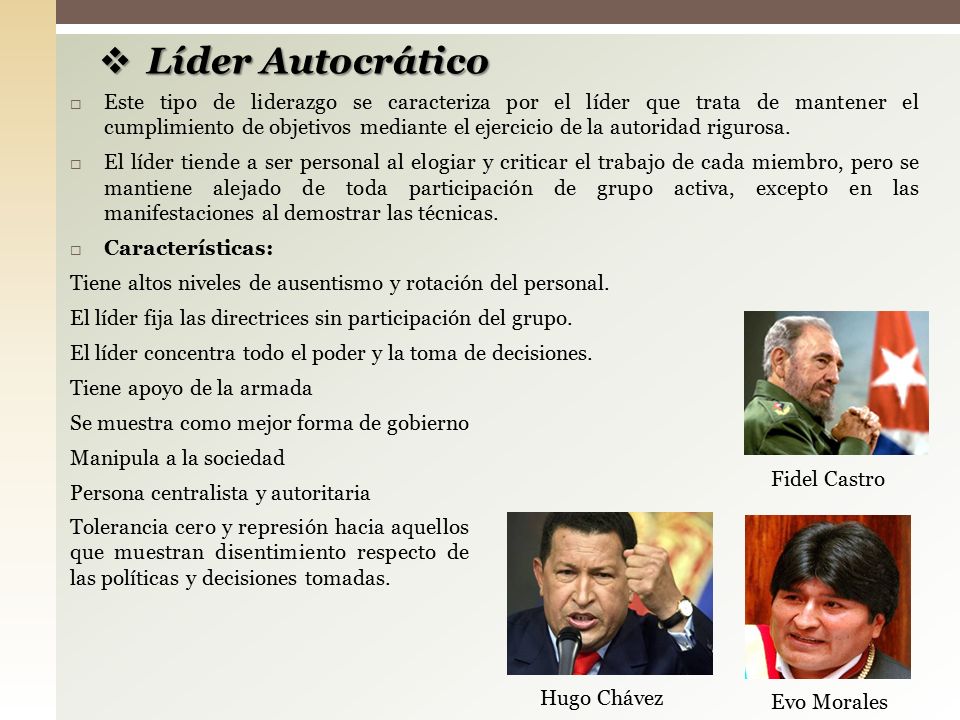 ❖ Líder Autocrático

□ Este tipo de liderazgo se caracteriza por el líder que trata de mantener el cumplimiento de objetivos mediante el ejercicio de la autoridad rigurosa.

□ El líder tiende a ser personal al elogiar y criticar el trabajo de cada miembro, pero se mantiene alejado de toda participación de grupo activa, excepto en las manifestaciones al demostrar las técnicas.

□ Características:

Tiene altos niveles de ausentismo y rotación del personal.

El líder fija las directrices sin participación del grupo.

El líder concentra todo el poder y la toma de decisiones.

Tiene apoyo de la armada

Se muestra como mejor forma de gobierno

Manipula a la sociedad

Persona centralista y autoritaria

Tolerancia cero y represión hacia aquellos que muestran disentimiento respecto de las políticas y decisiones tomadas.

Fidel Castro

Hugo Chávez

Evo Morales